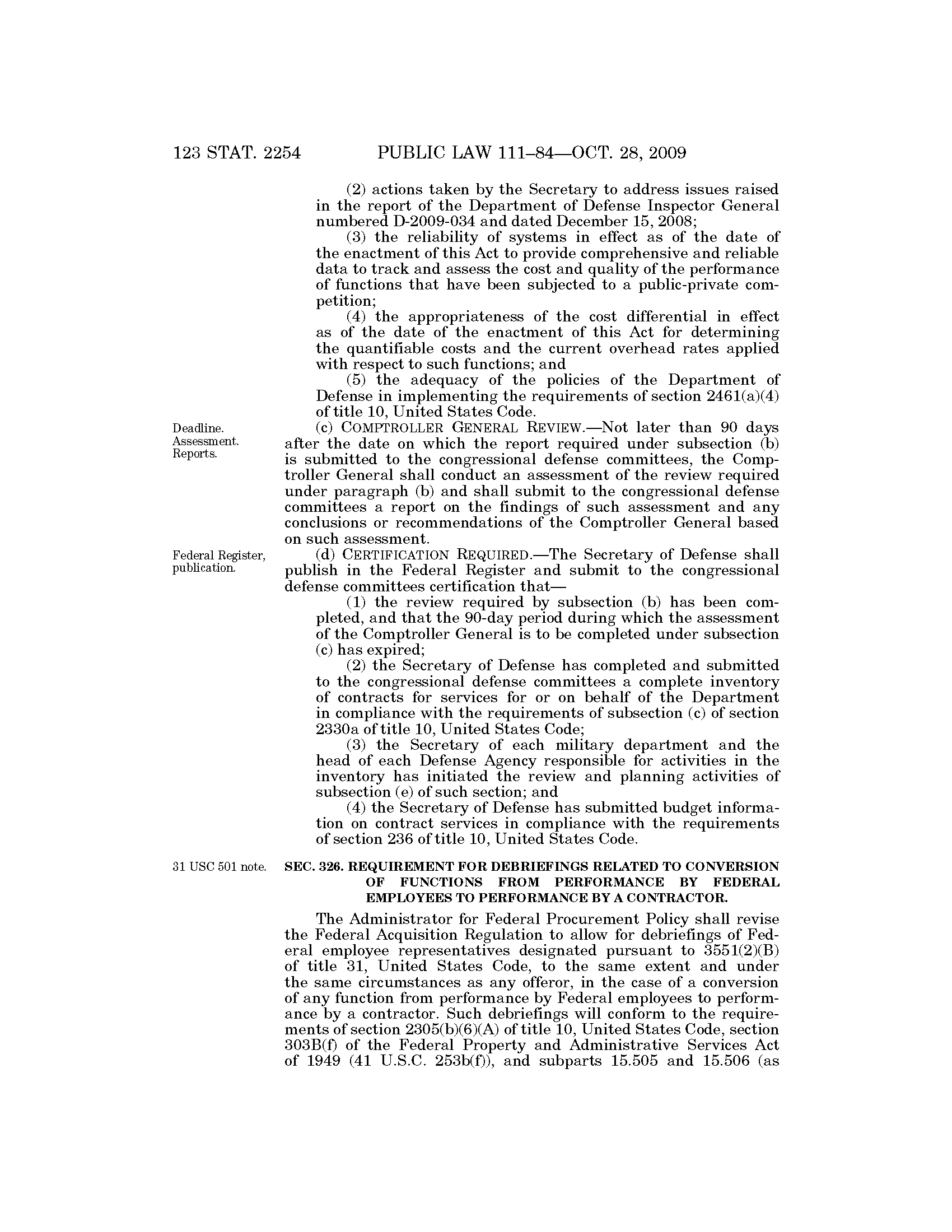 123 STAT. 2254 PUBLIC LAW 111–84—OCT. 28, 2009

(2) actions taken by the Secretary to address issues raised in the report of the Department of Defense Inspector General numbered D-2009-034 and dated December 15, 2008;

(3) the reliability of systems in effect as of the date of the enactment of this Act to provide comprehensive and reliable data to track and assess the cost and quality of the performance of functions that have been subjected to a public-private competition;

(4) the appropriateness of the cost differential in effect as of the date of the enactment of this Act for determining the quantifiable costs and the current overhead rates applied with respect to such functions; and

(5) the adequacy of the policies of the Department of Defense in implementing the requirements of section 2461(a)(4) of title 10, United States Code.

Deadline. Assessment. Reports.

(c) COMPTROLLER GENERAL REVIEW.—Not later than 90 days after the date on which the report required under subsection (b) is submitted to the congressional defense committees, the Comptroller General shall conduct an assessment of the review required under paragraph (b) and shall submit to the congressional defense committees a report on the findings of such assessment and any conclusions or recommendations of the Comptroller General based on such assessment.

Federal Register, publication.

(d) CERTIFICATION REQUIRED.—The Secretary of Defense shall publish in the Federal Register and submit to the congressional defense committees certification that—

(1) the review required by subsection (b) has been completed, and that the 90-day period during which the assessment of the Comptroller General is to be completed under subsection (c) has expired;

(2) the Secretary of Defense has completed and submitted to the congressional defense committees a complete inventory of contracts for services for or on behalf of the Department in compliance with the requirements of subsection (c) of section 2330a of title 10, United States Code;

(3) the Secretary of each military department and the head of each Defense Agency responsible for activities in the inventory has initiated the review and planning activities of subsection (e) of such section; and

(4) the Secretary of Defense has submitted budget information on contract services in compliance with the requirements of section 236 of title 10, United States Code.

31 USC 501 note.

SEC. 326. REQUIREMENT FOR DEBRIEFINGS RELATED TO CONVERSION OF FUNCTIONS FROM PERFORMANCE BY FEDERAL EMPLOYEES TO PERFORMANCE BY A CONTRACTOR.

The Administrator for Federal Procurement Policy shall revise the Federal Acquisition Regulation to allow for debriefings of Federal employee representatives designated pursuant to 3551(2)(B) of title 31, United States Code, to the same extent and under the same circumstances as any offeror, in the case of a conversion of any function from performance by Federal employees to performance by a contractor. Such debriefings will conform to the requirements of section 2305(b)(6)(A) of title 10, United States Code, section 303B(f) of the Federal Property and Administrative Services Act of 1949 (41 U.S.C. 253b(f)), and subparts 15.505 and 15.506 (as